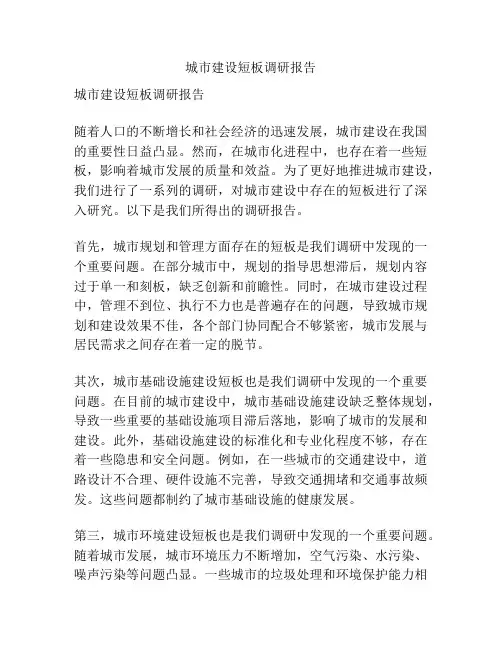 城市建设短板调研报告

城市建设短板调研报告

随着人口的不断增长和社会经济的迅速发展，城市建设在我国的重要性日益凸显。然而，在城市化进程中，也存在着一些短板，影响着城市发展的质量和效益。为了更好地推进城市建设，我们进行了一系列的调研，对城市建设中存在的短板进行了深入研究。以下是我们所得出的调研报告。

首先，城市规划和管理方面存在的短板是我们调研中发现的一个重要问题。在部分城市中，规划的指导思想滞后，规划内容过于单一和刻板，缺乏创新和前瞻性。同时，在城市建设过程中，管理不到位、执行不力也是普遍存在的问题，导致城市规划和建设效果不佳，各个部门协同配合不够紧密，城市发展与居民需求之间存在着一定的脱节。

其次，城市基础设施建设短板也是我们调研中发现的一个重要问题。在目前的城市建设中，城市基础设施建设缺乏整体规划，导致一些重要的基础设施项目滞后落地，影响了城市的发展和建设。此外，基础设施建设的标准化和专业化程度不够，存在着一些隐患和安全问题。例如，在一些城市的交通建设中，道路设计不合理、硬件设施不完善，导致交通拥堵和交通事故频发。这些问题都制约了城市基础设施的健康发展。

第三，城市环境建设短板也是我们调研中发现的一个重要问题。随着城市发展，城市环境压力不断增加，空气污染、水污染、噪声污染等问题凸显。一些城市的垃圾处理和环境保护能力相